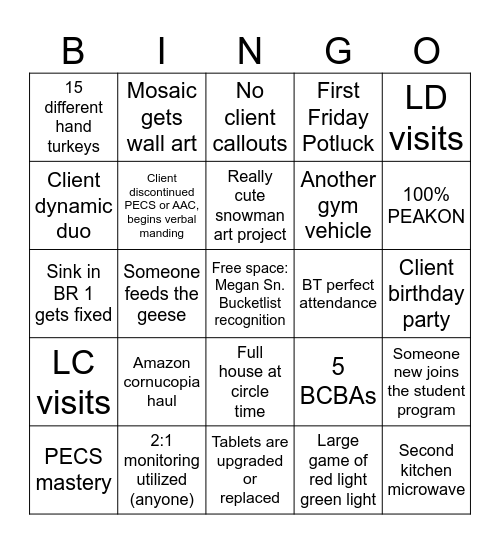 | B | I | N | G | O |
|---|---|---|---|---|
| 15 different hand turkeys | Mosaic gets wall art | No client callouts | First Friday Potluck | LD visits |
| Client dynamic duo | Client discontinued PECS or AAC, begins verbal manding | Really cute snowman art project | Another gym vehicle | 100% PEAKON |
| Sink in BR 1 gets fixed | Someone feeds the geese | Free space: Megan Sn. Bucketlist recognition | BT perfect attendance | Client birthday party |
| LC visits | Amazon cornucopia haul | Full house at circle time | 5 BCBAs | Someone new joins the student program |
| PECS mastery | 2:1 monitoring utilized (anyone) | Tablets are upgraded or replaced | Large game of red light green light | Second kitchen microwave |